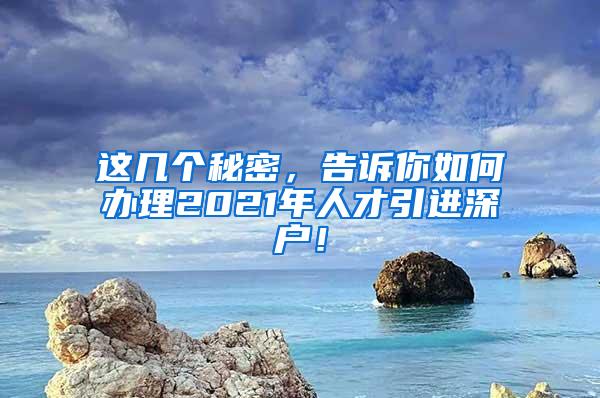 这几个秘密，告诉你如何办理2021年人才引进深户！